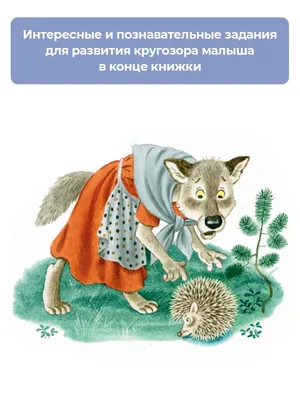 Интересные и познавательные задания для развития кругозора малыша в конце книжки